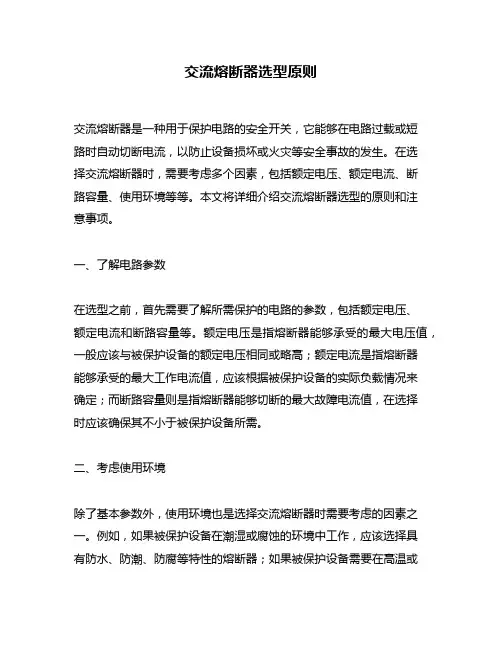 交流熔断器选型原则

交流熔断器是一种用于保护电路的安全开关，它能够在电路过载或短路时自动切断电流，以防止设备损坏或火灾等安全事故的发生。在选择交流熔断器时，需要考虑多个因素，包括额定电压、额定电流、断路容量、使用环境等等。本文将详细介绍交流熔断器选型的原则和注意事项。

一、了解电路参数

在选型之前，首先需要了解所需保护的电路的参数，包括额定电压、额定电流和断路容量等。额定电压是指熔断器能够承受的最大电压值，一般应该与被保护设备的额定电压相同或略高；额定电流是指熔断器能够承受的最大工作电流值，应该根据被保护设备的实际负载情况来确定；而断路容量则是指熔断器能够切断的最大故障电流值，在选择时应该确保其不小于被保护设备所需。

二、考虑使用环境

除了基本参数外，使用环境也是选择交流熔断器时需要考虑的因素之一。例如，如果被保护设备在潮湿或腐蚀的环境中工作，应该选择具有防水、防潮、防腐等特性的熔断器；如果被保护设备需要在高温或